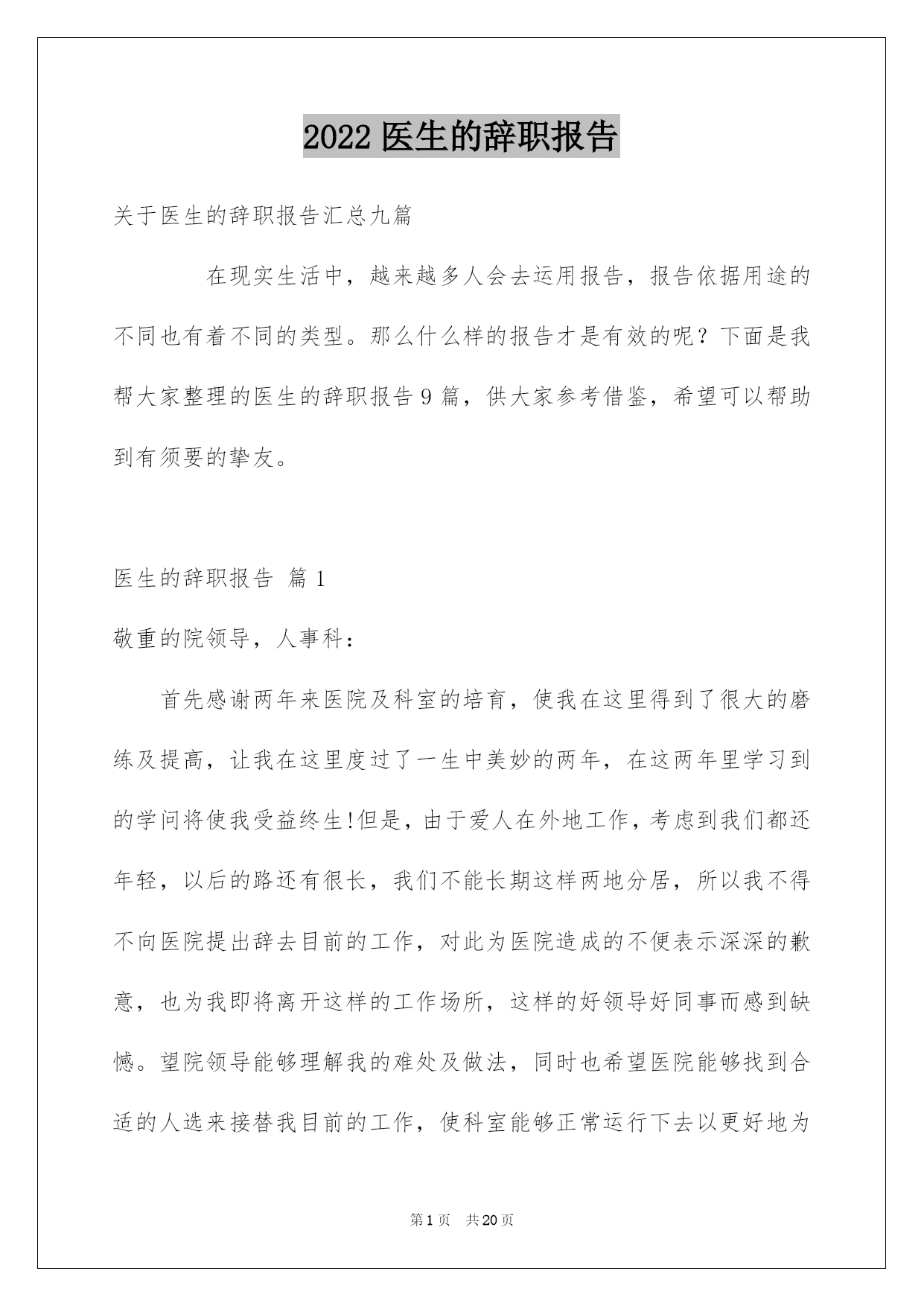 2022 医生的辞职报告

关于医生的辞职报告汇总九篇

在现实生活中，越来越多人会去运用报告，报告依据用途的不同也有着不同的类型。那么什么样的报告才是有效的呢？下面是我帮大家整理的医生的辞职报告 9 篇，供大家参考借鉴，希望可以帮助到有须要的挚友。

医生的辞职报告 篇 1

敬重的院领导，人事科：

首先感谢两年来医院及科室的培育，使我在这里得到了很大的磨练及提高，让我在这里度过了一生中美妙的两年，在这两年里学习到的学问将使我受益终生!但是，由于爱人在外地工作，考虑到我们都还年轻，以后的路还有很长，我们不能长期这样两地分居，所以我不得不向医院提出辞去目前的工作，对此为医院造成的不便表示深深的歉意，也为我即将离开这样的工作场所，这样的好领导好同事而感到缺憾。望院领导能够理解我的难处及做法，同时也希望医院能够找到合适的人选来接替我目前的工作，使科室能够正常运行下去以更好地为

第 1 页　共 20 页